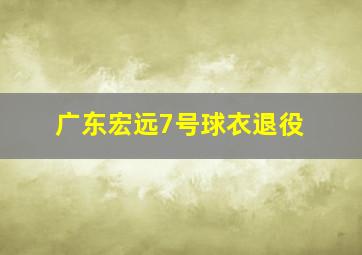 广东宏远7号球衣退役